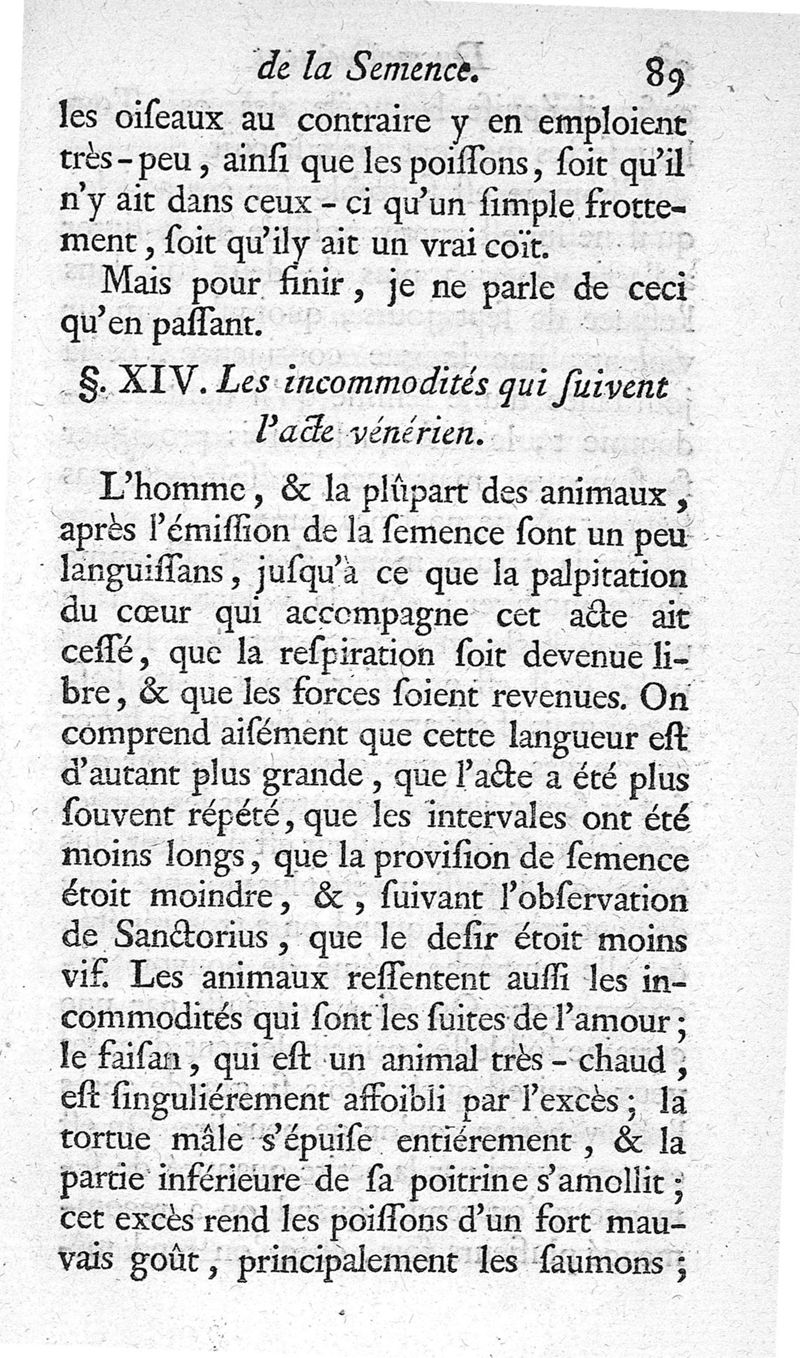 de la Semence. 89

les oiſeaux au contraire y en emploient très-peu, ainſi que les poiſſons, ſoit qu'il n'y ait dans ceux-ci qu'un ſimple frottement, ſoit qu'il y ait un vrai coït.

Mais pour finir, je ne parle de ceci qu'en paſſant.

§. XIV. Les incommodités qui ſuivent l'acte vénérien.

L'homme, & la plûpart des animaux, après l'émiſſion de la ſemence ſont un peu languiſſans, juſqu'à ce que la palpitation du cœur qui accompagne cet acte ait ceſſé, que la reſpiration ſoit devenue libre, & que les forces ſoient revenues. On comprend aiſément que cette langueur eſt d'autant plus grande, que l'acte a été plus ſouvent répété, que les intervales ont été moins longs, que la proviſion de ſemence étoit moindre, &, ſuivant l'obſervation de Sanctorius, que le deſir étoit moins vif. Les animaux reſſentent auſſi les incommodités qui ſont les ſuites de l'amour; le faiſan, qui eſt un animal très-chaud, eſt ſinguliérement affoibli par l'excès; la tortue mâle s'épuiſe entiérement, & la partie inférieure de ſa poitrine s'amollit; cet excès rend les poiſſons d'un fort mauvais goût, principalement les ſaumons;